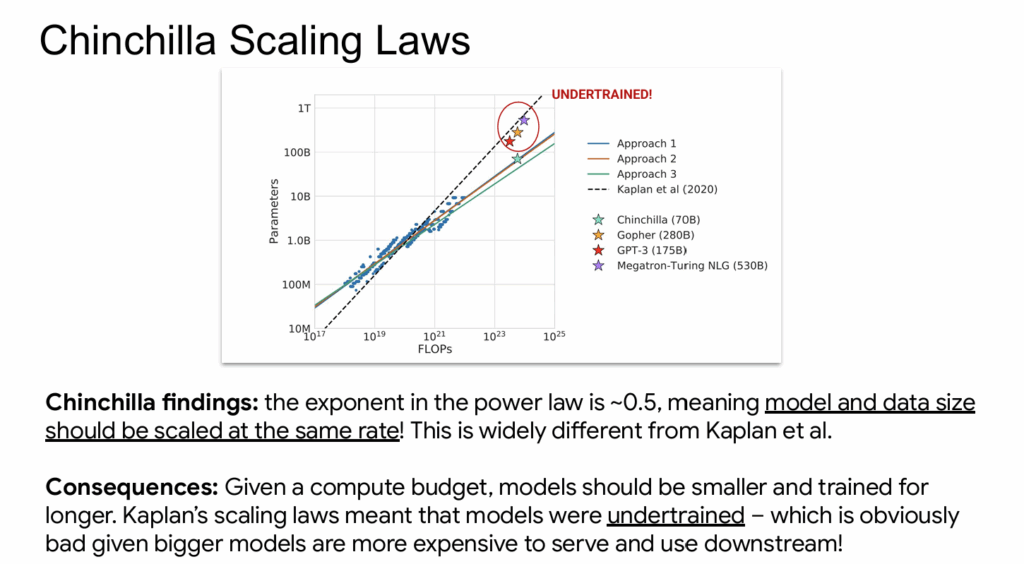 Chinchilla Scaling Laws

UNDERTRAINED!

1T
100B
10B
1.0B
100M
10M
Parameters

$10^{17}$ $10^{19}$ $10^{21}$ $10^{23}$ $10^{25}$
FLOPs

Approach 1
Approach 2
Approach 3
Kaplan et al (2020)

Chinchilla (70B)
Gopher (280B)
GPT-3 (175B)
Megatron-Turing NLG (530B)

**Chinchilla findings:** the exponent in the power law is ~0.5, meaning model and data size should be scaled at the same rate! This is widely different from Kaplan et al.

**Consequences:** Given a compute budget, models should be smaller and trained for longer. Kaplan's scaling laws meant that models were undertrained – which is obviously bad given bigger models are more expensive to serve and use downstream!